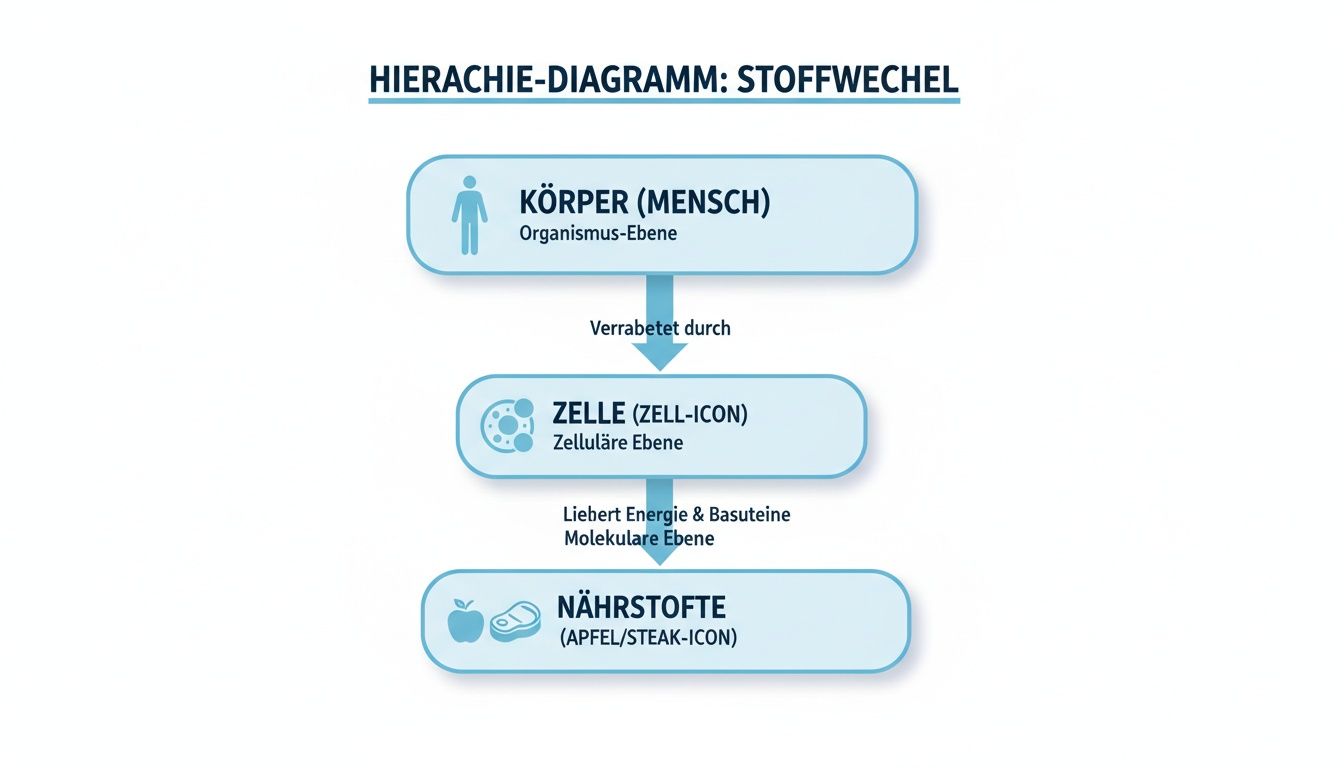 HIERACHIE-DIAGRAMM: STOFFWECHEL

KÖRPER (MENSCH)
Organismus-Ebene

Verrabetet durch

ZELLE (ZELL-ICON)
Zelluläre Ebene

Liebert Energie & Basuteine
Molekulare Ebene

NÄHRSTOFTE
(APFEL/STEAK-ICON)